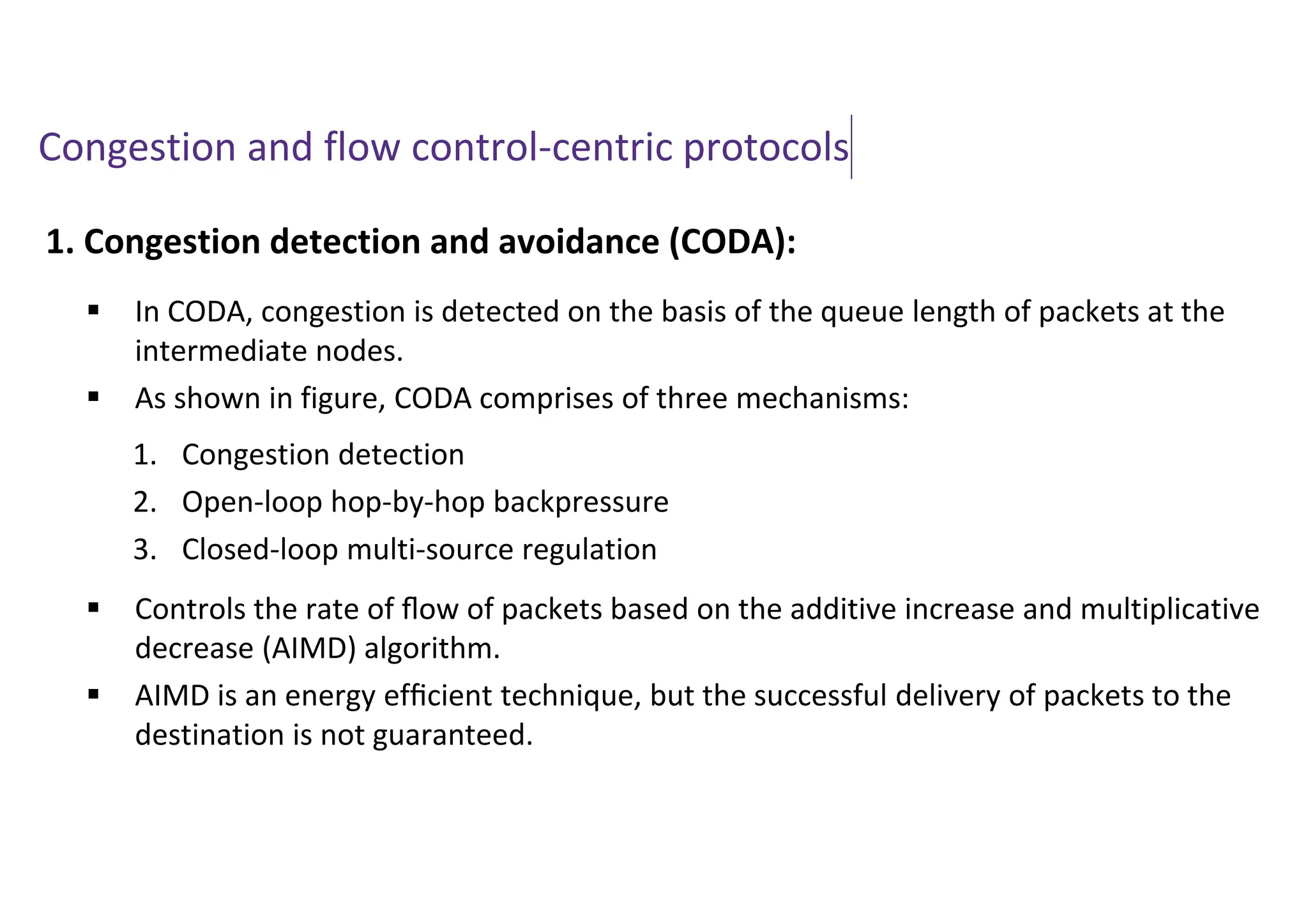 Congestion and flow control-centric protocols

1. Congestion detection and avoidance (CODA):

▪ In CODA, congestion is detected on the basis of the queue length of packets at the intermediate nodes.

▪ As shown in figure, CODA comprises of three mechanisms:

1. Congestion detection
2. Open-loop hop-by-hop backpressure
3. Closed-loop multi-source regulation

▪ Controls the rate of flow of packets based on the additive increase and multiplicative decrease (AIMD) algorithm.

▪ AIMD is an energy efficient technique, but the successful delivery of packets to the destination is not guaranteed.